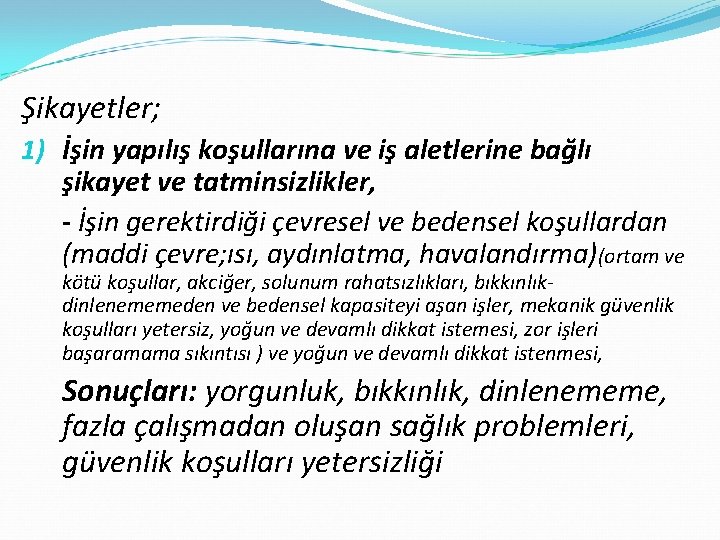 Şikayetler;

1) İşin yapılış koşullarına ve iş aletlerine bağlı şikayet ve tatminsizlikler,

- İşin gerektirdiği çevresel ve bedensel koşullardan (maddi çevre;ısı, aydınlatma, havalandırma)(ortam ve kötü koşullar, akciğer, solunum rahatsızlıkları, bıkkınlık-dinlenememeden ve bedensel kapasiteyi aşan işler, mekanik güvenlik koşulları yetersiz, yoğun ve devamlı dikkat istemesi, zor işleri başaramama sıkıntısı ) ve yoğun ve devamlı dikkat istenmesi,

Sonuçları: yorgunluk, bıkkınlık, dinlenememe, fazla çalışmadan oluşan sağlık problemleri, güvenlik koşulları yetersizliği